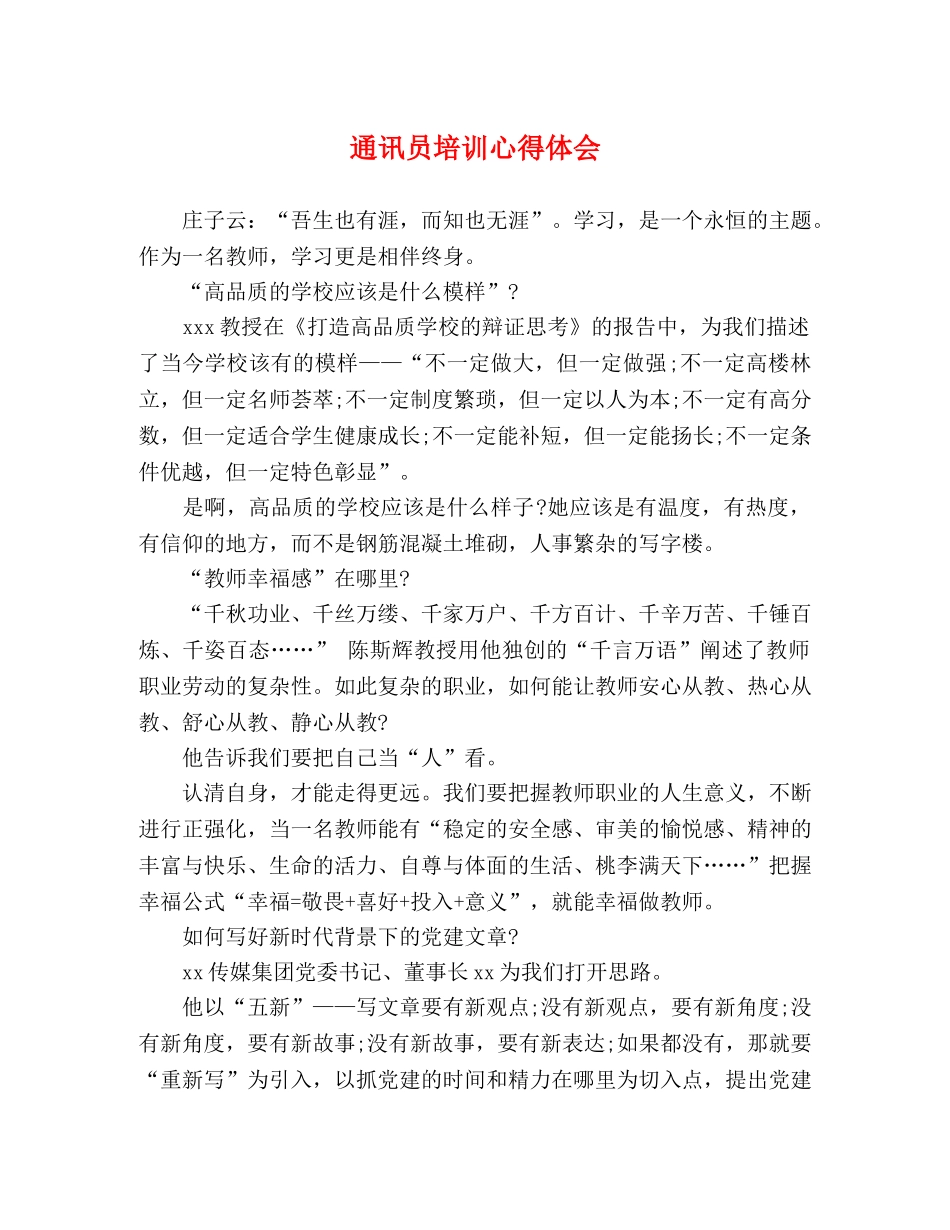 通讯员培训心得体会

庄子云：“吾生也有涯，而知也无涯”。学习，是一个永恒的主题。作为一名教师，学习更是相伴终身。

“高品质的学校应该是什么模样”?

xxx教授在《打造高品质学校的辩证思考》的报告中，为我们描述了当今学校该有的模样——“不一定做大，但一定做强;不一定高楼林立，但一定名师荟萃;不一定制度繁琐，但一定以人为本;不一定有高分数，但一定适合学生健康成长;不一定能补短，但一定能扬长;不一定条件优越，但一定特色彰显”。

是啊，高品质的学校应该是什么样子?她应该是有温度，有热度，有信仰的地方，而不是钢筋混凝土堆砌，人事繁杂的写字楼。

“教师幸福感”在哪里?

“千秋功业、千丝万缕、千家万户、千方百计、千辛万苦、千锤百炼、千姿百态……” 陈斯辉教授用他独创的“千言万语”阐述了教师职业劳动的复杂性。如此复杂的职业，如何能让教师安心从教、热心从教、舒心从教、静心从教?

他告诉我们要把自己当“人”看。

认清自身，才能走得更远。我们要把握教师职业的人生意义，不断进行正强化，当一名教师能有“稳定的安全感、审美的愉悦感、精神的丰富与快乐、生命的活力、自尊与体面的生活、桃李满天下……”把握幸福公式“幸福=敬畏+喜好+投入+意义”，就能幸福做教师。

如何写好新时代背景下的党建文章?

xx传媒集团党委书记、董事长xx为我们打开思路。

他以“五新”——写文章要有新观点;没有新观点，要有新角度;没有新角度，要有新故事;没有新故事，要有新表达;如果都没有，那就要“重新写”为引入，以抓党建的时间和精力在哪里为切入点，提出党建